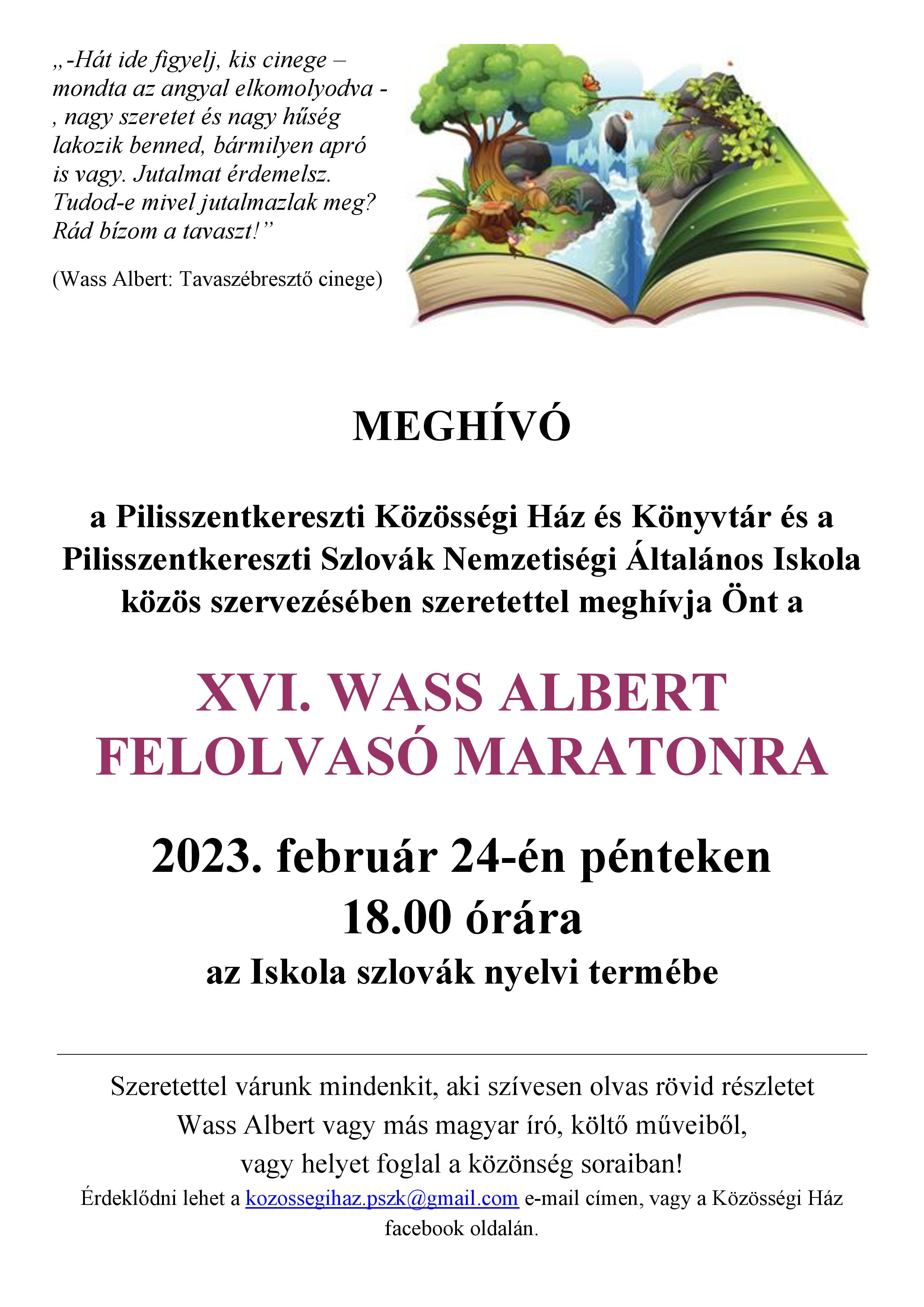 „-Hát ide figyelj, kis cinege – mondta az angyal elkomolyodva -, nagy szeretet és nagy hűség lakozik benned, bármilyen apró is vagy. Jutalmat érdemelsz. Tudod-e mivel jutalmazlak meg? Rád bízom a tavaszt!”

(Wass Albert: Tavaszébresztő cinege)

MEGHÍVÓ

a Pilisszentkereszti Közösségi Ház és Könyvtár és a Pilisszentkereszti Szlovák Nemzetiségi Általános Iskola közös szervezésében szeretettel meghívja Önt a

XVI. WASS ALBERT FELOLVASÓ MARATONRA

2023. február 24-én pénteken 18.00 órára

az Iskola szlovák nyelvi termébe

Szeretettel várunk mindenkit, aki szívesen olvas rövid részletet Wass Albert vagy más magyar író, költő műveiből, vagy helyet foglal a közönség soraiban!

Érdeklődni lehet a kozossegihaz.pszk@gmail.com e-mail címen, vagy a Közösségi Ház facebook oldalán.